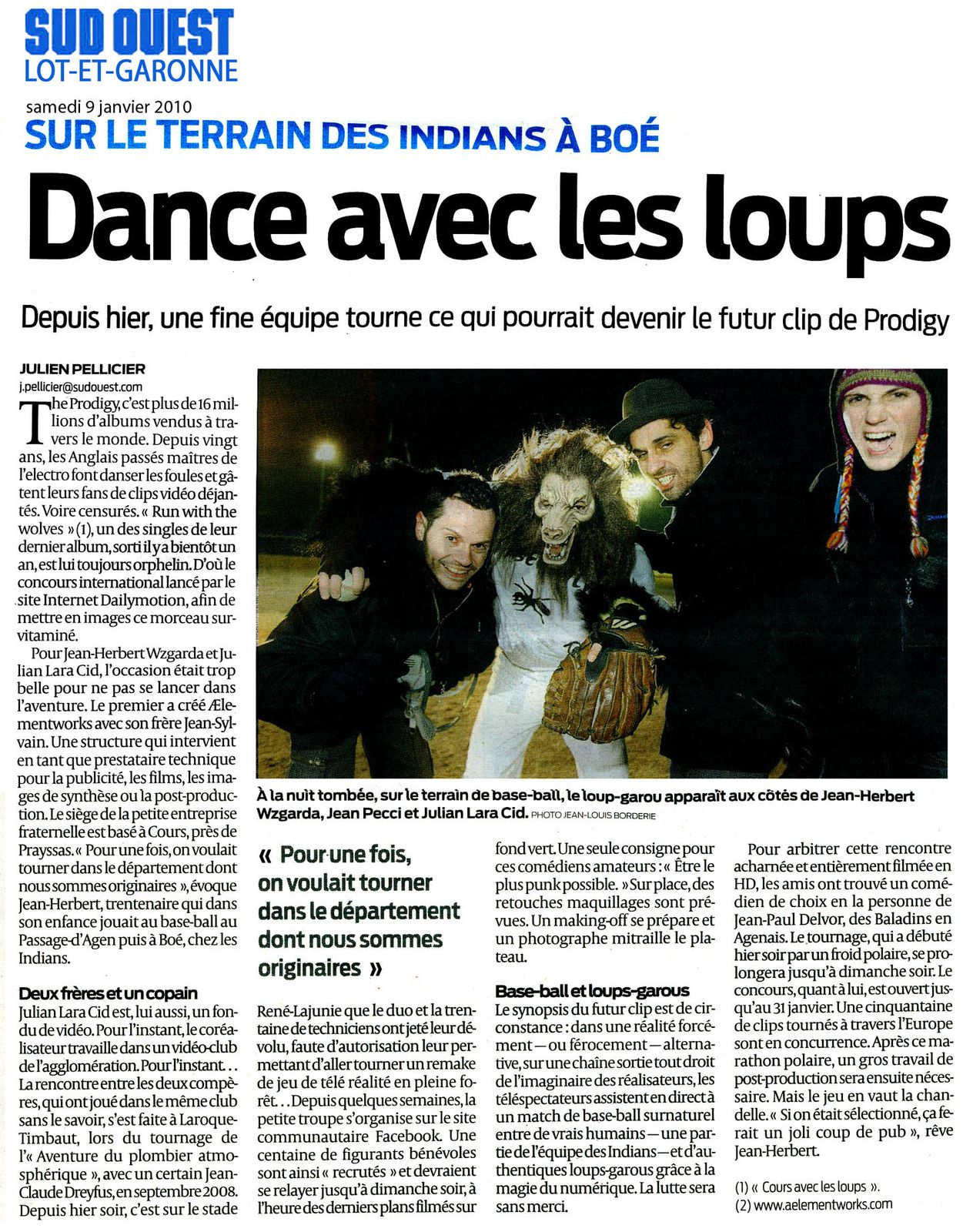 SUD OUEST
LOT-ET-GARONNE

samedi 9 janvier 2010

SUR LE TERRAIN DES INDIANS À BOÉ

Dance avec les loups

Depuis hier, une fine équipe tourne ce qui pourrait devenir le futur clip de Prodigy

JULIEN PELLICIER
j.pellicier@sudouest.com

The Prodigy, c'est plus de 16 millions d'albums vendus à travers le monde. Depuis vingt ans, les Anglais passés maîtres de l'electro font danser les foules et gâtent leurs fans de clips vidéo déjantés. Voire censurés. « Run with the wolves » (1), un des singles de leur dernier album, sorti il y a bientôt un an, est lui toujours orphelin. D'où le concours international lancé par le site Internet Dailymotion, afin de mettre en images ce morceau survitaminé.

Pour Jean-Herbert Wzgarda et Julian Lara Cid, l'occasion était trop belle pour ne pas se lancer dans l'aventure. Le premier a créé Ælementworks avec son frère Jean-Sylvain. Une structure qui intervient en tant que prestataire technique pour la publicité, les films, les images de synthèse ou la post-production. Le siège de la petite entreprise fraternelle est basé à Cours, près de Prayssas. « Pour une fois, on voulait tourner dans le département dont nous sommes originaires », évoque Jean-Herbert, trentenaire qui dans son enfance jouait au base-ball au Passage-d'Agen puis à Boé, chez les Indians.

Deux frères et un copain
Julian Lara Cid est, lui aussi, un fondu de vidéo. Pour l'instant, le coréalisateur travaille dans un vidéo-club de l'agglomération. Pour l'instant... La rencontre entre les deux compères, qui ont joué dans le même club sans le savoir, s'est faite à Laroque-Timbaut, lors du tournage de l'« Aventure du plombier atmosphérique », avec un certain Jean-Claude Dreyfus, en septembre 2008. Depuis hier soir, c'est sur le stade

À la nuit tombée, sur le terrain de base-ball, le loup-garou apparaît aux côtés de Jean-Herbert Wzgarda, Jean Pecci et Julian Lara Cid. PHOTO JEAN-LOUIS BORDERIE

« Pour une fois, on voulait tourner dans le département dont nous sommes originaires »

René-Lajunie que le duo et la trentaine de techniciens ont jeté leur dévolu, faute d'autorisation leur permettant d'aller tourner un remake de jeu de télé réalité en pleine forêt... Depuis quelques semaines, la petite troupe s'organise sur le site communautaire Facebook. Une centaine de figurants bénévoles sont ainsi « recrutés » et devraient se relayer jusqu'à dimanche soir, à l'heure des derniers plans filmés sur fond vert. Une seule consigne pour ces comédiens amateurs : « Être le plus punk possible. » Sur place, des retouches maquillages sont prévues. Un making-off se prépare et un photographe mitraille le plateau.

Base-ball et loups-garous
Le synopsis du futur clip est de circonstance : dans une réalité forcément — ou férocement — alternative, sur une chaîne sortie tout droit de l'imaginaire des réalisateurs, les téléspectateurs assistent en direct à un match de base-ball surnaturel entre de vrais humains — une partie de l'équipe des Indians — et d'authentiques loups-garous grâce à la magie du numérique. La lutte sera sans merci.

Pour arbitrer cette rencontre acharnée et entièrement filmée en HD, les amis ont trouvé un comédien de choix en la personne de Jean-Paul Delvor, des Baladins en Agenais. Le tournage, qui a débuté hier soir par un froid polaire, se prolongera jusqu'à dimanche soir. Le concours, quant à lui, est ouvert jusqu'au 31 janvier. Une cinquantaine de clips tournés à travers l'Europe sont en concurrence. Après ce marathon polaire, un gros travail de post-production sera ensuite nécessaire. Mais le jeu en vaut la chandelle. « Si on était sélectionné, ça ferait un joli coup de pub », rêve Jean-Herbert.

(1) « Cours avec les loups ».
(2) www.aelementworks.com